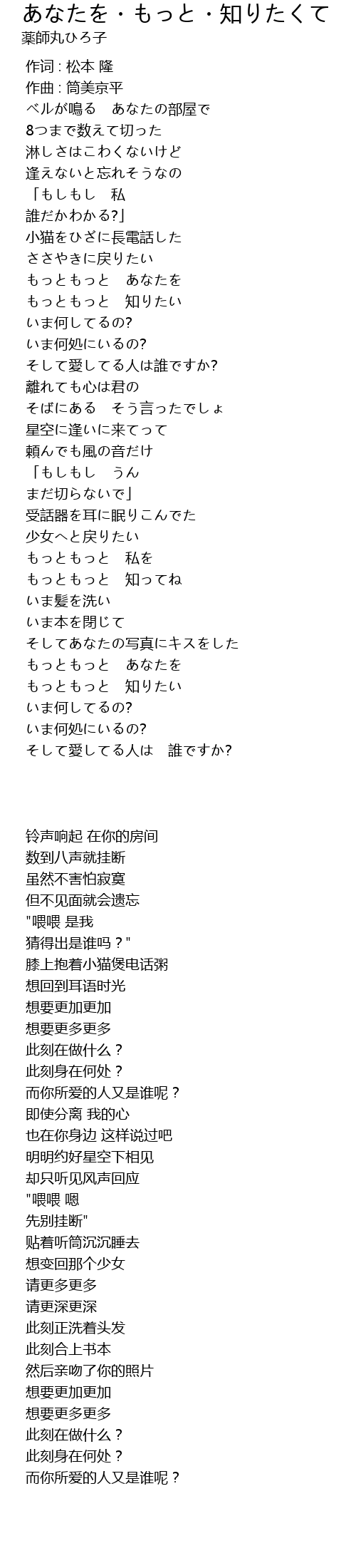 あなたを・もっと・知りたくて
薬師丸ひろ子

作词 : 松本 隆
作曲 : 筒美京平
ベルが鳴る　あなたの部屋で
8つまで数えて切った
淋しさはこわくないけど
逢えないと忘れそうなの
「もしもし　私
誰だかわかる?」
小猫をひざに長電話した
ささやきに戻りたい
もっともっと　あなたを
もっともっと　知りたい
いま何してるの?
いま何処にいるの?
そして愛してる人は誰ですか?
離れても心は君の
そばにある　そう言ったでしょ
星空に逢いに来てって
頼んでも風の音だけ
「もしもし　うん
まだ切らないで」
受話器を耳に眠りこんでた
少女へと戻りたい
もっともっと　私を
もっともっと　知ってね
いま髪を洗い
いま本を閉じて
そしてあなたの写真にキスをした
もっともっと　あなたを
もっともっと　知りたい
いま何してるの?
いま何処にいるの?
そして愛してる人は　誰ですか?

铃声响起 在你的房间
数到八声就挂断
虽然不害怕寂寞
但不见面就会遗忘
"喂喂 是我
猜得出是谁吗？"
膝上抱着小猫煲电话粥
想回到耳语时光
想要更加更加
想要更多更多
此刻在做什么？
此刻身在何处？
而你所爱的人又是谁呢？
即使分离 我的心
也在你身边 这样说过吧
明明约好星空下相见
却只听见风声回应
"喂喂 嗯
先别挂断"
贴着听筒沉沉睡去
想变回那个少女
请更多更多
请更深更深
此刻正洗着头发
此刻合上书本
然后亲吻了你的照片
想要更加更加
想要更多更多
此刻在做什么？
此刻身在何处？
而你所爱的人又是谁呢？